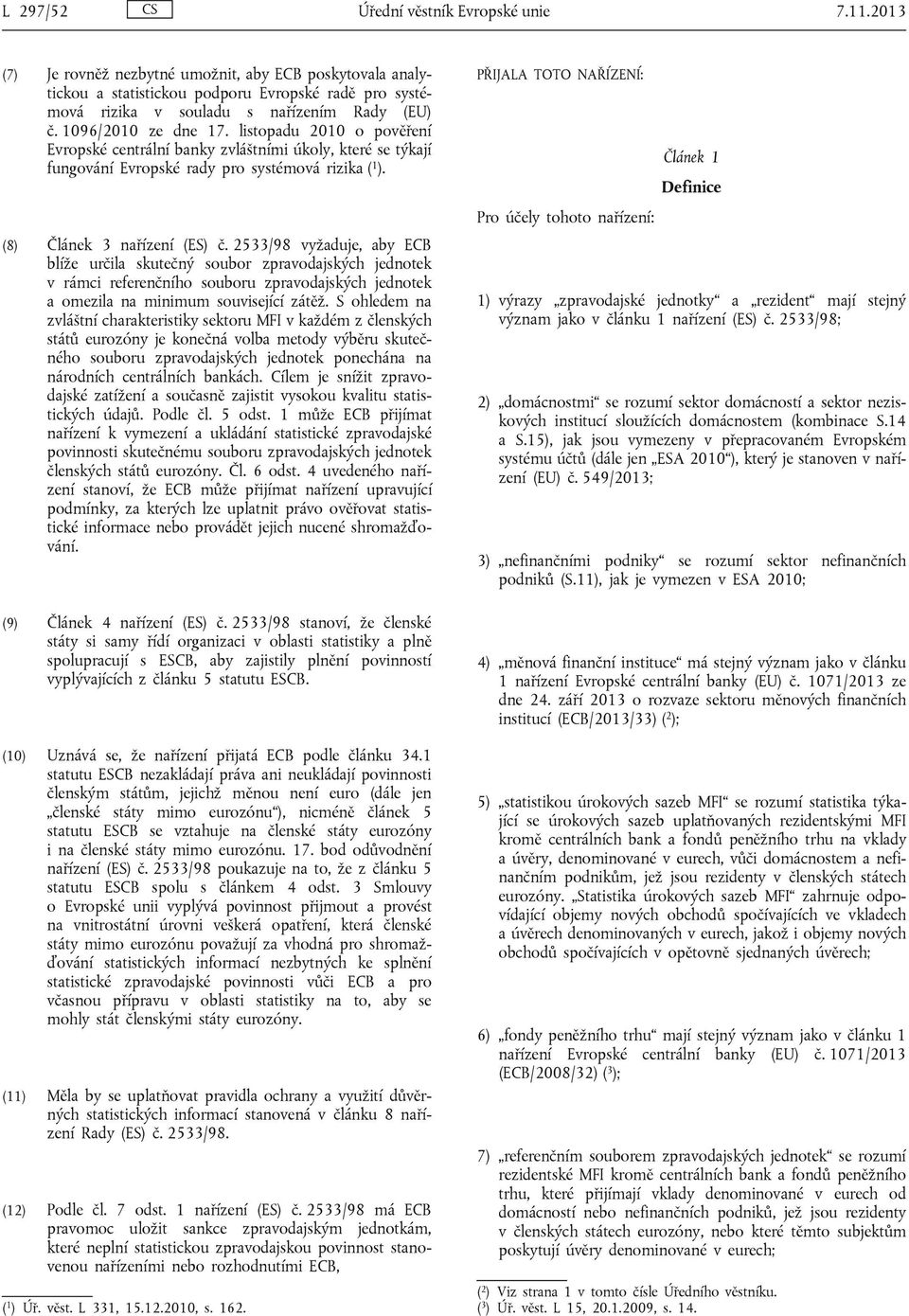 L 297/52 CS Úřední věstník Evropské unie 7.11.2013

(7) Je rovněž nezbytné umožnit, aby ECB poskytovala analytickou a statistickou podporu Evropské radě pro systémová rizika v souladu s nařízením Rady (EU) č. 1096/2010 ze dne 17. listopadu 2010 o pověření Evropské centrální banky zvláštními úkoly, které se týkají fungování Evropské rady pro systémová rizika ($^1$).

(8) Článek 3 nařízení (ES) č. 2533/98 vyžaduje, aby ECB blíže určila skutečný soubor zpravodajských jednotek v rámci referenčního souboru zpravodajských jednotek a omezila na minimum související zátěž. S ohledem na zvláštní charakteristiky sektoru MFI v každém z členských států eurozóny je konečná volba metody výběru skutečného souboru zpravodajských jednotek ponechána na národních centrálních bankách. Cílem je snížit zpravodajské zatížení a současně zajistit vysokou kvalitu statistických údajů. Podle čl. 5 odst. 1 může ECB přijímat nařízení k vymezení a ukládání statistické zpravodajské povinnosti skutečnému souboru zpravodajských jednotek členských států eurozóny. Čl. 6 odst. 4 uvedeného nařízení stanoví, že ECB může přijímat nařízení upravující podmínky, za kterých lze uplatnit právo ověřovat statistické informace nebo provádět jejich nucené shromažďování.

(9) Článek 4 nařízení (ES) č. 2533/98 stanoví, že členské státy si samy řídí organizaci v oblasti statistiky a plně spolupracují s ESCB, aby zajistily plnění povinností vyplývajících z článku 5 statutu ESCB.

(10) Uznává se, že nařízení přijatá ECB podle článku 34.1 statutu ESCB nezakládají práva ani neukládají povinnosti členským státům, jejichž měnou není euro (dále jen „členské státy mimo eurozónu“), nicméně článek 5 statutu ESCB se vztahuje na členské státy eurozóny i na členské státy mimo eurozónu. 17. bod odůvodnění nařízení (ES) č. 2533/98 poukazuje na to, že z článku 5 statutu ESCB spolu s článkem 4 odst. 3 Smlouvy o Evropské unii vyplývá povinnost přijmout a provést na vnitrostátní úrovni veškerá opatření, která členské státy mimo eurozónu považují za vhodná pro shromažďování statistických informací nezbytných ke splnění statistické zpravodajské povinnosti vůči ECB a pro včasnou přípravu v oblasti statistiky na to, aby se mohly stát členskými státy eurozóny.

(11) Měla by se uplatňovat pravidla ochrany a využití důvěrných statistických informací stanovená v článku 8 nařízení Rady (ES) č. 2533/98.

(12) Podle čl. 7 odst. 1 nařízení (ES) č. 2533/98 má ECB pravomoc uložit sankce zpravodajským jednotkám, které neplní statistickou zpravodajskou povinnost stanovenou nařízeními nebo rozhodnutími ECB,

($^1$) Úř. věst. L 331, 15.12.2010, s. 162.

PŘIJALA TOTO NAŘÍZENÍ:

Článek 1

Definice

Pro účely tohoto nařízení:

1) výrazy „zpravodajské jednotky“ a „rezident“ mají stejný význam jako v článku 1 nařízení (ES) č. 2533/98;

2) „domácnostmi“ se rozumí sektor domácností a sektor neziskových institucí sloužících domácnostem (kombinace S.14 a S.15), jak jsou vymezeny v přepracovaném Evropském systému účtů (dále jen „ESA 2010“), který je stanoven v nařízení (EU) č. 549/2013;

3) „nefinančními podniky“ se rozumí sektor nefinančních podniků (S.11), jak je vymezen v ESA 2010;

4) „měnová finanční instituce“ má stejný význam jako v článku 1 nařízení Evropské centrální banky (EU) č. 1071/2013 ze dne 24. září 2013 o rozvaze sektoru měnových finančních institucí (ECB/2013/33) ($^2$);

5) „statistikou úrokových sazeb MFI“ se rozumí statistika týkající se úrokových sazeb uplatňovaných rezidentskými MFI kromě centrálních bank a fondů peněžního trhu na vklady a úvěry, denominované v eurech, vůči domácnostem a nefinančním podnikům, jež jsou rezidenty v členských státech eurozóny. „Statistika úrokových sazeb MFI“ zahrnuje odpovídající objemy nových obchodů spočívajících ve vkladech a úvěrech denominovaných v eurech, jakož i objemy nových obchodů spočívajících v opětovně sjednaných úvěrech;

6) „fondy peněžního trhu“ mají stejný význam jako v článku 1 nařízení Evropské centrální banky (EU) č. 1071/2013 (ECB/2008/32) ($^3$);

7) „referenčním souborem zpravodajských jednotek“ se rozumí rezidentské MFI kromě centrálních bank a fondů peněžního trhu, které přijímají vklady denominované v eurech od domácností nebo nefinančních podniků, jež jsou rezidenty v členských státech eurozóny, nebo které těmto subjektům poskytují úvěry denominované v eurech;

($^2$) Viz strana 1 v tomto čísle Úředního věstníku.
($^3$) Úř. věst. L 15, 20.1.2009, s. 14.